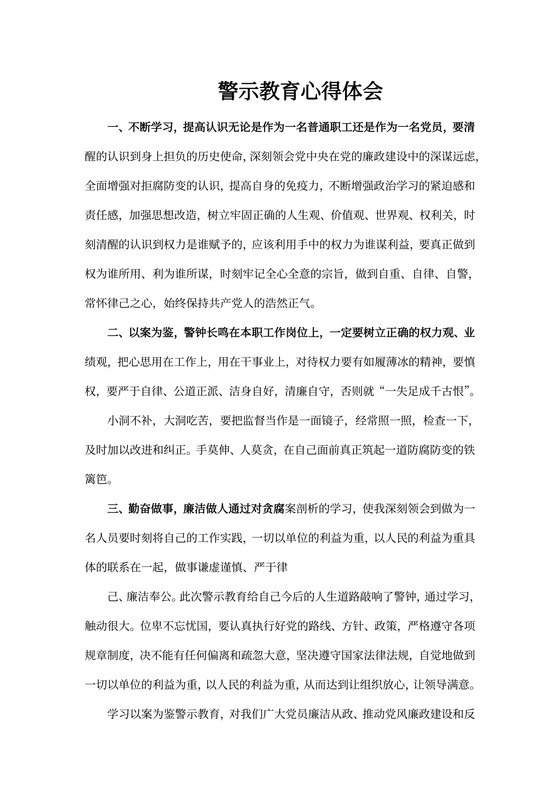 警示教育心得体会

一、不断学习，提高认识无论是作为一名普通职工还是作为一名党员，要清醒的认识到身上担负的历史使命，深刻领会党中央在党的廉政建设中的深谋远虑，全面增强对拒腐防变的认识，提高自身的免疫力，不断增强政治学习的紧迫感和责任感，加强思想改造，树立牢固正确的人生观、价值观、世界观、权利关，时刻清醒的认识到权力是谁赋予的，应该利用手中的权力为谁谋利益，要真正做到权为谁所用、利为谁所谋，时刻牢记全心全意的宗旨，做到自重、自律、自警，常怀律己之心，始终保持共产党人的浩然正气。

二、以案为鉴，警钟长鸣在本职工作岗位上，一定要树立正确的权力观、业绩观，把心思用在工作上，用在干事业上，对待权力要有如履薄冰的精神，要慎权，要严于自律、公道正派、洁身自好，清廉自守，否则就“一失足成千古恨”。

小洞不补，大洞吃苦，要把监督当作是一面镜子，经常照一照，检查一下，及时加以改进和纠正。手莫伸、人莫贪，在自己面前真正筑起一道防腐防变的铁篱笆。

三、勤奋做事，廉洁做人通过对贪腐案剖析的学习，使我深刻领会到做为一名人员要时刻将自己的工作实践，一切以单位的利益为重，以人民的利益为重具体的联系在一起，做事谦虚谨慎、严于律

己、廉洁奉公。此次警示教育给自己今后的人生道路敲响了警钟，通过学习，触动很大。位卑不忘忧国，要认真执行好党的路线、方针、政策，严格遵守各项规章制度，决不能有任何偏离和疏忽大意，坚决遵守国家法律法规，自觉地做到一切以单位的利益为重，以人民的利益为重，从而达到让组织放心，让领导满意。

学习以案为鉴警示教育，对我们广大党员廉洁从政、推动党风廉政建设和反